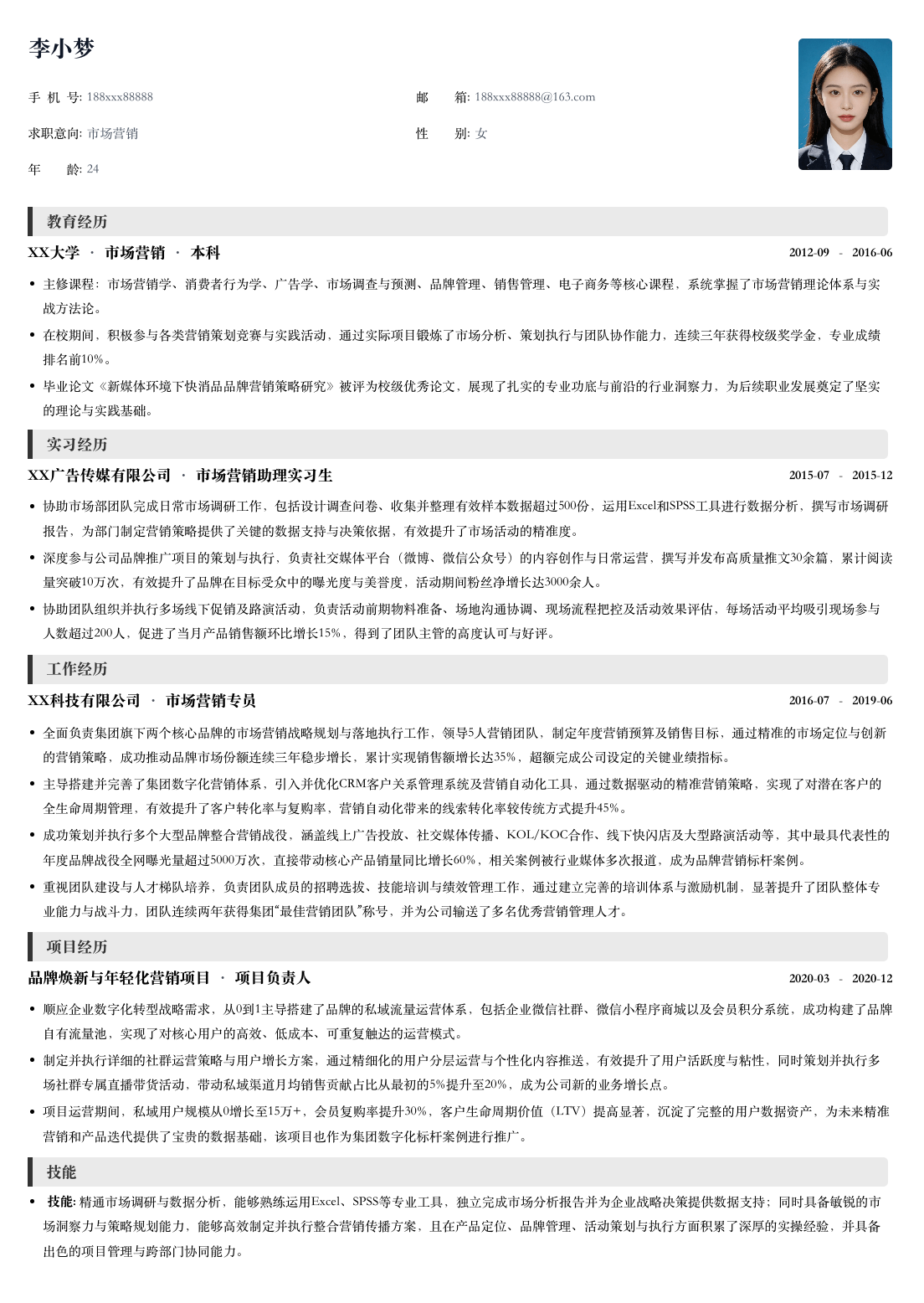 李小梦

手 机 号: 188xxx88888

邮 箱: 188xxx88888@163.com

求职意向: 市场营销

性 别: 女

年 龄: 24

教育经历

XX大学 · 市场营销 · 本科 2012-09 - 2016-06

• 主修课程：市场营销学、消费者行为学、广告学、市场调查与预测、品牌管理、销售管理、电子商务等核心课程，系统掌握了市场营销理论体系与实战方法论。

• 在校期间，积极参与各类营销策划竞赛与实践活动，通过实际项目锻炼了市场分析、策划执行与团队协作能力，连续三年获得校级奖学金，专业成绩排名前10%。

• 毕业论文《新媒体环境下快消品品牌营销策略研究》被评为校级优秀论文，展现了扎实的专业功底与前沿的行业洞察力，为后续职业发展奠定了坚实的理论与实践基础。

实习经历

XX广告传媒有限公司 · 市场营销助理实习生 2015-07 - 2015-12

• 协助市场部团队完成日常市场调研工作，包括设计调查问卷、收集并整理有效样本数据超过500份，运用Excel和SPSS工具进行数据分析，撰写市场调研报告，为部门制定营销策略提供了关键的数据支持与决策依据，有效提升了市场活动的精准度。

• 深度参与公司品牌推广项目的策划与执行，负责社交媒体平台（微博、微信公众号）的内容创作与日常运营，撰写并发布高质量推文30余篇，累计阅读量突破10万次，有效提升了品牌在目标受众中的曝光度与美誉度，活动期间粉丝净增长达3000余人。

• 协助团队组织并执行多场线下促销及路演活动，负责活动前期物料准备、场地沟通协调、现场流程把控及活动效果评估，每场活动平均吸引现场参与人数超过200人，促进了当月产品销售额环比增长15%，得到了团队主管的高度认可与好评。

工作经历

XX科技有限公司 · 市场营销专员 2016-07 - 2019-06

• 全面负责集团旗下两个核心品牌的市场营销战略规划与落地执行工作，领导5人营销团队，制定年度营销预算及销售目标，通过精准的市场定位与创新的营销策略，成功推动品牌市场份额连续三年稳步增长，累计实现销售额增长达35%，超额完成公司设定的关键业绩指标。

• 主导搭建并完善了集团数字化营销体系，引入并优化CRM客户关系管理系统及营销自动化工具，通过数据驱动的精准营销策略，实现了对潜在客户的全生命周期管理，有效提升了客户转化率与复购率，营销自动化带来的线索转化率较传统方式提升45%。

• 成功策划并执行多个大型品牌整合营销战役，涵盖线上广告投放、社交媒体传播、KOL/KOC合作、线下快闪店及大型路演活动等，其中最具代表性的年度品牌战役全网曝光量超过5000万次，直接带动核心产品销量同比增长60%，相关案例被行业媒体多次报道，成为品牌营销标杆案例。

• 重视团队建设与人才梯队培养，负责团队成员的招聘选拔、技能培训与绩效管理工作，通过建立完善的培训体系与激励机制，显著提升了团队整体专业能力与战斗力，团队连续两年获得集团“最佳营销团队”称号，并为公司输送了多名优秀营销管理人才。

项目经历

品牌焕新与年轻化营销项目 · 项目负责人 2020-03 - 2020-12

• 顺应企业数字化转型战略需求，从0到1主导搭建了品牌的私域流量运营体系，包括企业微信社群、微信小程序商城以及会员积分系统，成功构建了品牌自有流量池，实现了对核心用户的高效、低成本、可重复触达的运营模式。

• 制定并执行详细的社群运营策略与用户增长方案，通过精细化的用户分层运营与个性化内容推送，有效提升了用户活跃度与粘性，同时策划并执行多场社群专属直播带货活动，带动私域渠道月均销售贡献占比从最初的5%提升至20%，成为公司新的业务增长点。

• 项目运营期间，私域用户规模从0增长至15万+，会员复购率提升30%，客户生命周期价值（LTV）提高显著，沉淀了完整的用户数据资产，为未来精准营销和产品迭代提供了宝贵的数据基础，该项目也作为集团数字化标杆案例进行推广。

技能

• 技能: 精通市场调研与数据分析，能够熟练运用Excel、SPSS等专业工具，独立完成市场分析报告并为企业战略决策提供数据支持；同时具备敏锐的市场洞察力与策略规划能力，能够高效制定并执行整合营销传播方案，且在产品定位、品牌管理、活动策划与执行方面积累了深厚的实操经验，并具备出色的项目管理与跨部门协同能力。